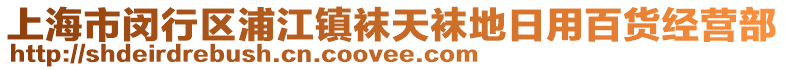 上海市闵行区浦江镇袜天袜地日用百货经营部
http://shdeirdrebush.cn.coovee.com